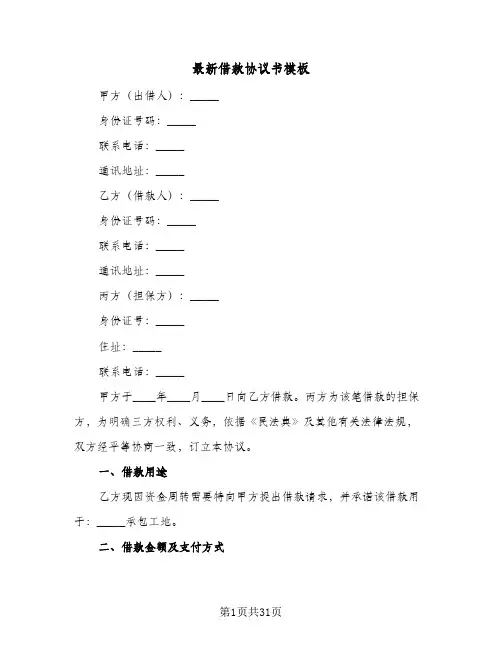 最新借款协议书模板

甲方（出借人）：_____

身份证号码：_____

联系电话：_____

通讯地址：_____

乙方（借款人）：_____

身份证号码：_____

联系电话：_____

通讯地址：_____

丙方（担保方）：_____

身份证号：_____

住址：_____

联系电话：_____

甲方于____年____月____日向乙方借款。丙方为该笔借款的担保方，为明确三方权利、义务，依据《民法典》及其他有关法律法规，双方经平等协商一致，订立本协议。

一、借款用途

乙方现因资金周转需要特向甲方提出借款请求，并承诺该借款用于：_____承包工地。

二、借款金额及支付方式

第1页共31页